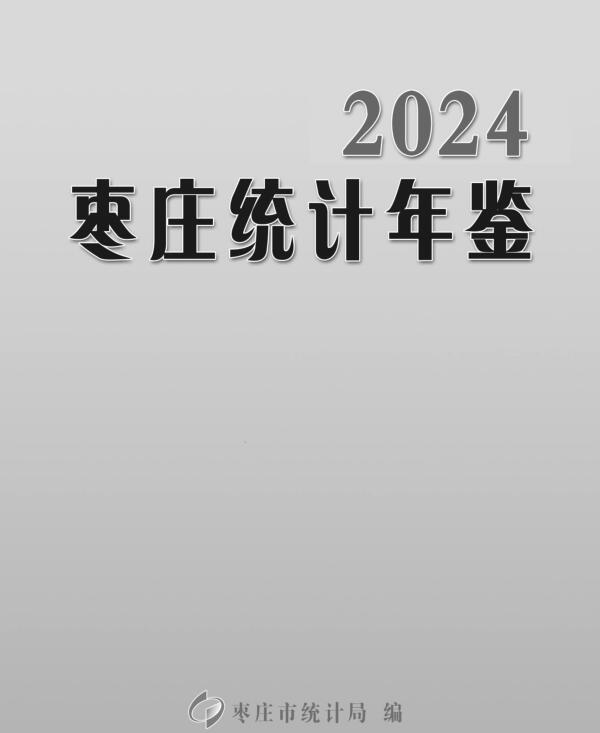 2024
枣庄统计年鉴

枣庄市统计局 编